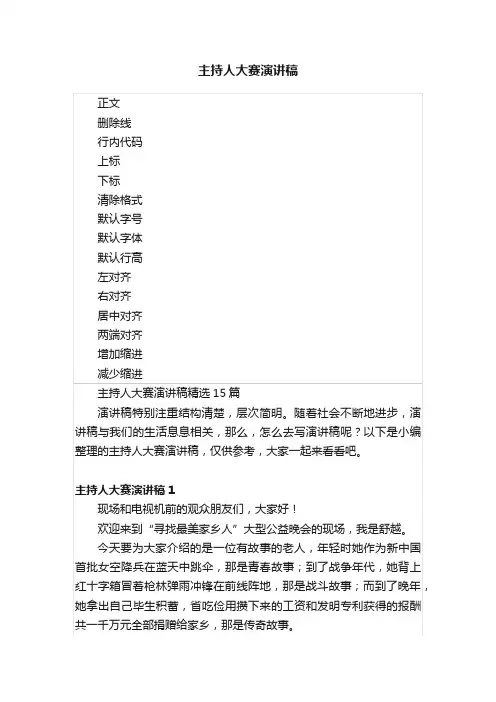 主持人大赛演讲稿

正文
删除线
行内代码
上标
下标
清除格式
默认字号
默认字体
默认行高
左对齐
右对齐
居中对齐
两端对齐
增加缩进
减少缩进

主持人大赛演讲稿精选 15 篇

演讲稿特别注重结构清楚，层次简明。随着社会不断地进步，演讲稿与我们的生活息息相关，那么，怎么去写演讲稿呢？以下是小编整理的主持人大赛演讲稿，仅供参考，大家一起来看看吧。

主持人大赛演讲稿 1

现场和电视机前的观众朋友们，大家好！

欢迎来到“寻找最美家乡人”大型公益晚会的现场，我是舒越。

今天要为大家介绍的是一位有故事的老人，年轻时她作为新中国首批女空降兵在蓝天中跳伞，那是青春故事；到了战争年代，她背上红十字箱冒着枪林弹雨冲锋在前线阵地，那是战斗故事；而到了晚年，她拿出自己毕生积蓄，省吃俭用攒下来的工资和发明专利获得的报酬共一千万元全部捐赠给家乡，那是传奇故事。